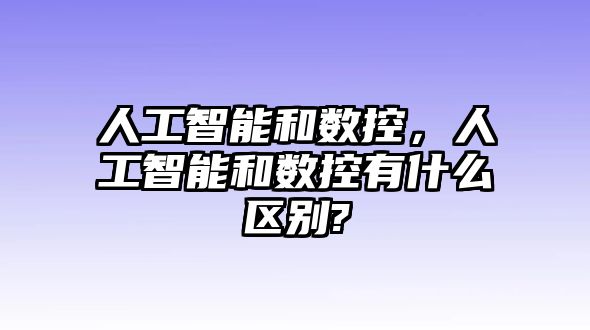 人工智能和数控，人工智能和数控有什么区别?